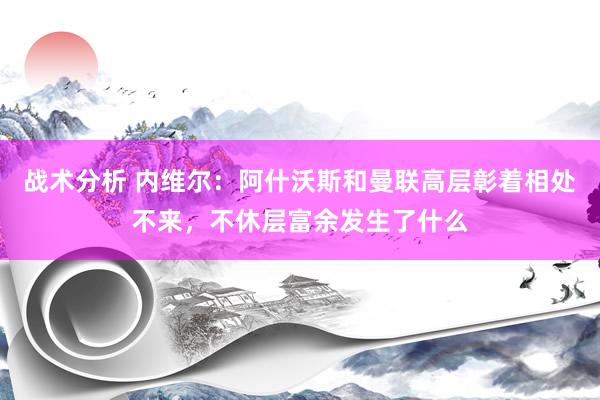 战术分析 内维尔：阿什沃斯和曼联高层彰着相处不来，不休层富余发生了什么